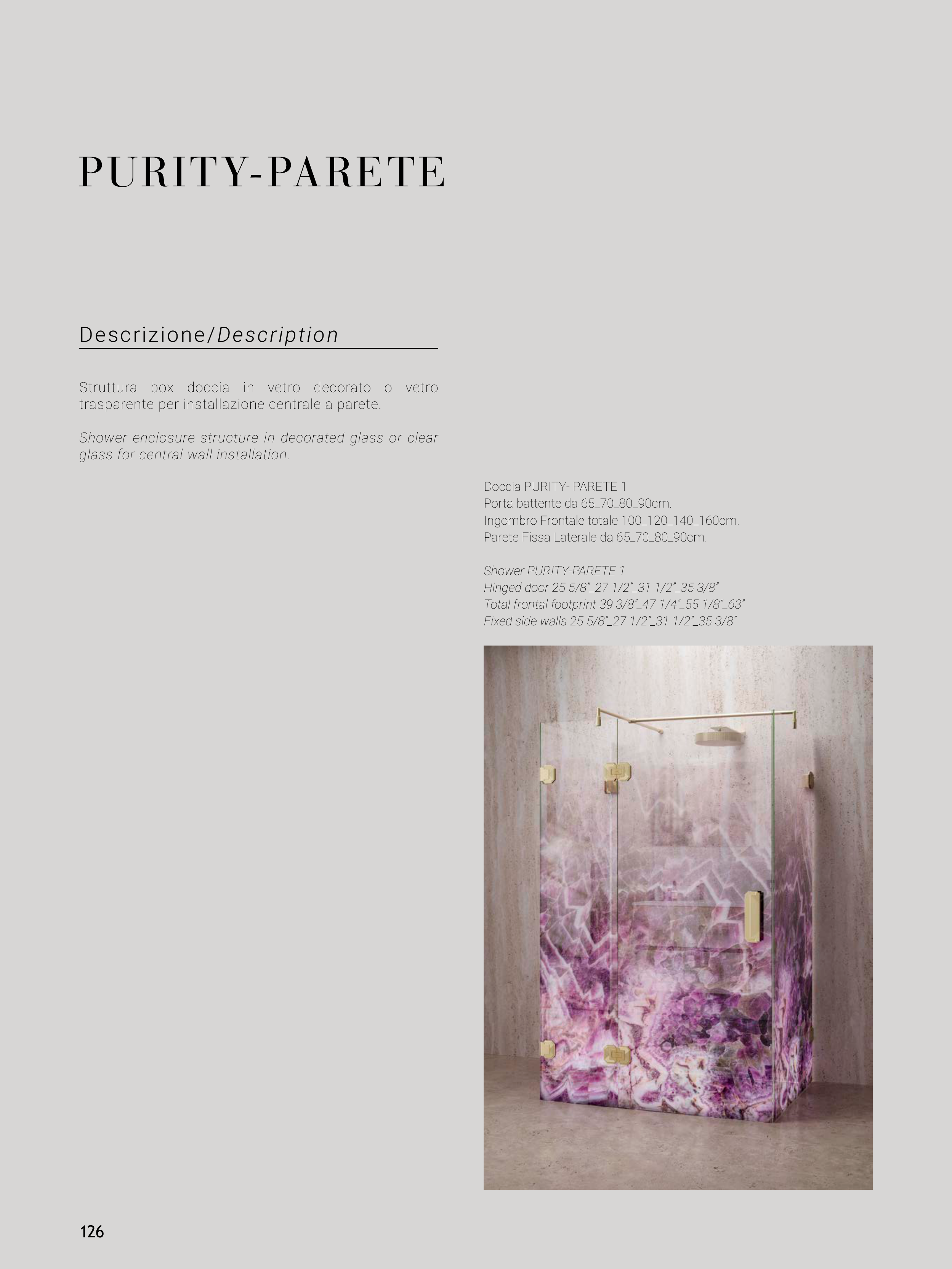 PURITY-PARETE

Descrizione/Description

Struttura box doccia in vetro decorato o vetro trasparente per installazione centrale a parete.

Shower enclosure structure in decorated glass or clear glass for central wall installation.

Doccia PURITY- PARETE 1
Porta battente da 65_70_80_90cm.
Ingombro Frontale totale 100_120_140_160cm.
Parete Fissa Laterale da 65_70_80_90cm.

Shower PURITY-PARETE 1
Hinged door 25 5/8"_27 1/2"_31 1/2"_35 3/8"
Total frontal footprint 39 3/8"_47 1/4"_55 1/8"_63"
Fixed side walls 25 5/8"_27 1/2"_31 1/2"_35 3/8"

126